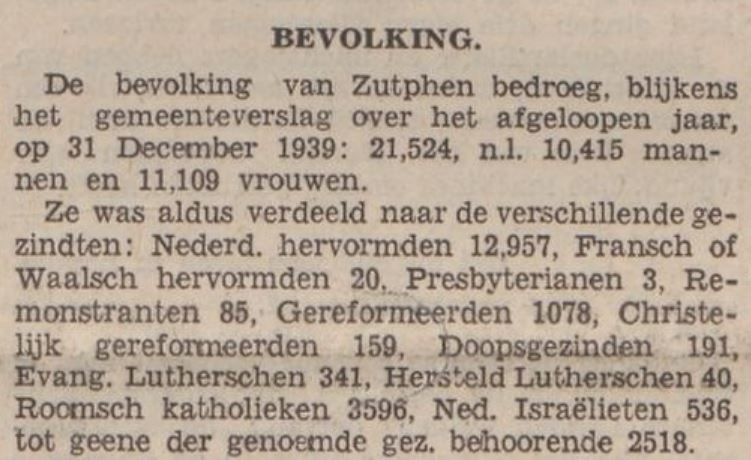 BEVOLKING.

De bevolking van Zutphen bedroeg, blijkens het gemeenteverslag over het afgeloopen jaar, op 31 December 1939: 21,524, n.l. 10,415 mannen en 11,109 vrouwen.

Ze was aldus verdeeld naar de verschillende gezindten: Nederd. hervormden 12,957, Fransch of Waalsch hervormden 20, Presbyterianen 3, Remonstranten 85, Gereformeerden 1078, Christelijk gereformeerden 159, Doopsgezinden 191, Evang. Lutherschen 341, Hersteld Lutherschen 40, Roomsch katholieken 3596, Ned. Israëlieten 536, tot geene der genoemde gez. behoorende 2518.